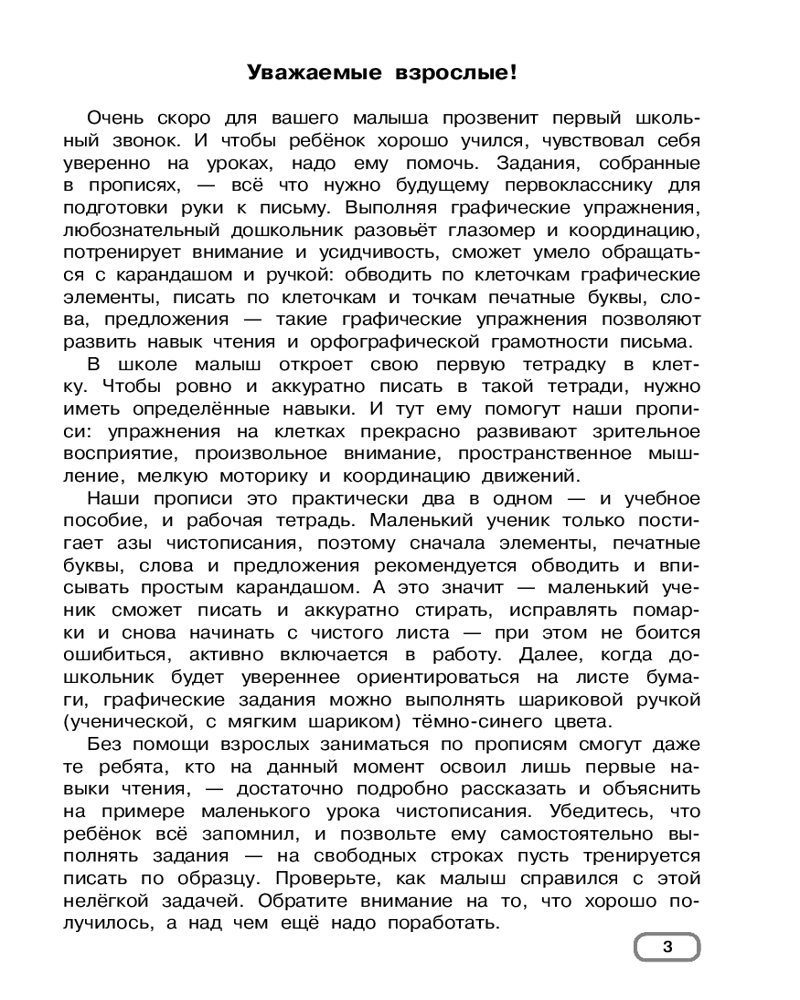 Уважаемые взрослые!

Очень скоро для вашего малыша прозвенит первый школьный звонок. И чтобы ребёнок хорошо учился, чувствовал себя уверенно на уроках, надо ему помочь. Задания, собранные в прописях, — всё что нужно будущему первокласснику для подготовки руки к письму. Выполняя графические упражнения, любознательный дошкольник разовьёт глазомер и координацию, потренирует внимание и усидчивость, сможет умело обращаться с карандашом и ручкой: обводить по клеточкам графические элементы, писать по клеточкам и точкам печатные буквы, слова, предложения — такие графические упражнения позволяют развить навык чтения и орфографической грамотности письма.

В школе малыш откроет свою первую тетрадку в клетку. Чтобы ровно и аккуратно писать в такой тетради, нужно иметь определённые навыки. И тут ему помогут наши прописи: упражнения на клетках прекрасно развивают зрительное восприятие, произвольное внимание, пространственное мышление, мелкую моторику и координацию движений.

Наши прописи это практически два в одном — и учебное пособие, и рабочая тетрадь. Маленький ученик только постигает азы чистописания, поэтому сначала элементы, печатные буквы, слова и предложения рекомендуется обводить и вписывать простым карандашом. А это значит — маленький ученик сможет писать и аккуратно стирать, исправлять помарки и снова начинать с чистого листа — при этом не боится ошибиться, активно включается в работу. Далее, когда дошкольник будет увереннее ориентироваться на листе бумаги, графические задания можно выполнять шариковой ручкой (ученической, с мягким шариком) тёмно-синего цвета.

Без помощи взрослых заниматься по прописям смогут даже те ребята, кто на данный момент освоил лишь первые навыки чтения, — достаточно подробно рассказать и объяснить на примере маленького урока чистописания. Убедитесь, что ребёнок всё запомнил, и позвольте ему самостоятельно выполнять задания — на свободных строках пусть тренируется писать по образцу. Проверьте, как малыш справился с этой нелёгкой задачей. Обратите внимание на то, что хорошо получилось, а над чем ещё надо поработать.

3